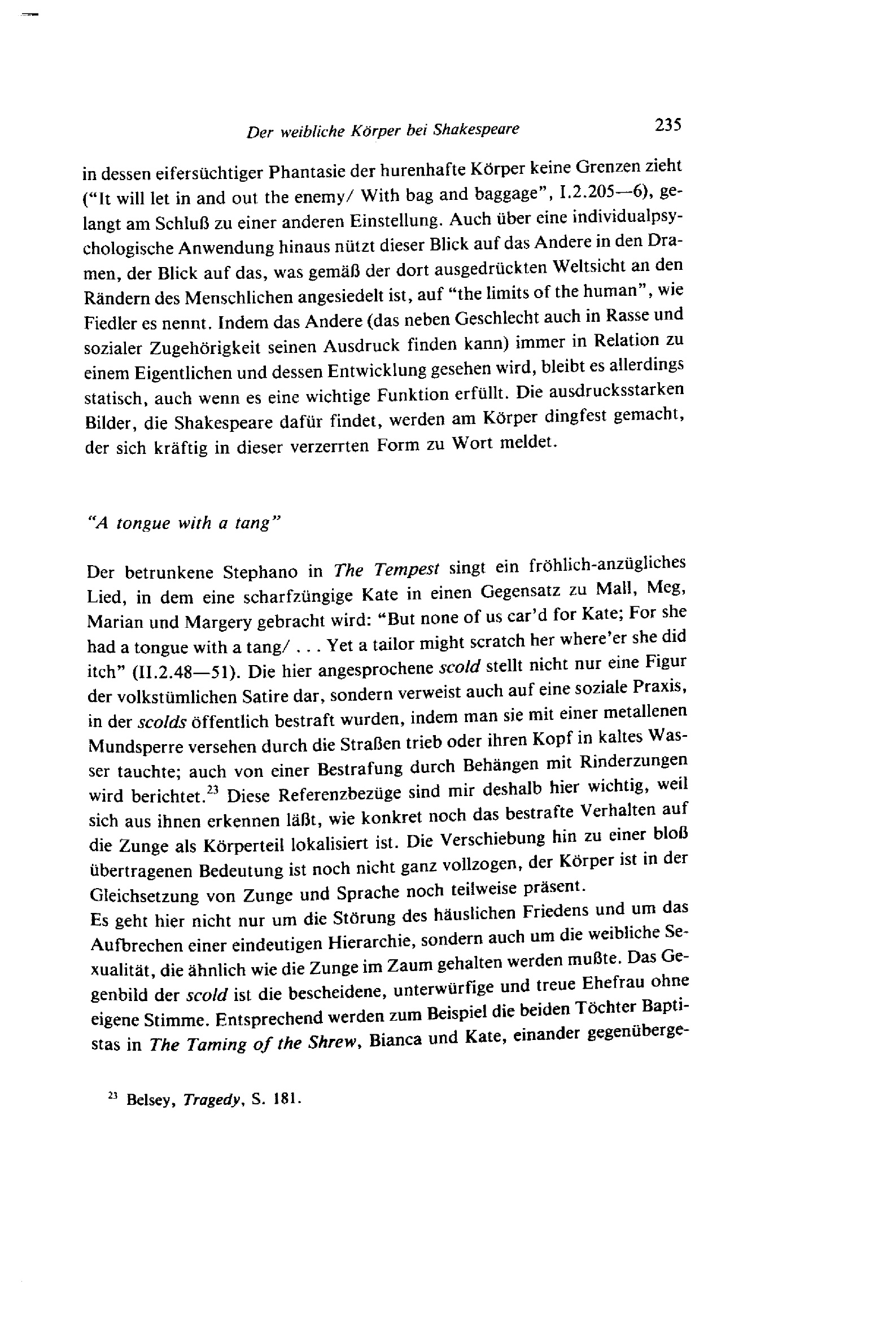 Der weibliche Körper bei Shakespeare 235

in dessen eifersüchtiger Phantasie der hurenhafte Körper keine Grenzen zieht ("It will let in and out the enemy/ With bag and baggage", I.2.205—6), gelangt am Schluß zu einer anderen Einstellung. Auch über eine individualpsychologische Anwendung hinaus nützt dieser Blick auf das Andere in den Dramen, der Blick auf das, was gemäß der dort ausgedrückten Weltsicht an den Rändern des Menschlichen angesiedelt ist, auf "the limits of the human", wie Fiedler es nennt. Indem das Andere (das neben Geschlecht auch in Rasse und sozialer Zugehörigkeit seinen Ausdruck finden kann) immer in Relation zu einem Eigentlichen und dessen Entwicklung gesehen wird, bleibt es allerdings statisch, auch wenn es eine wichtige Funktion erfüllt. Die ausdrucksstarken Bilder, die Shakespeare dafür findet, werden am Körper dingfest gemacht, der sich kräftig in dieser verzerrten Form zu Wort meldet.

"A tongue with a tang"

Der betrunkene Stephano in The Tempest singt ein fröhlich-anzügliches Lied, in dem eine scharfzüngige Kate in einen Gegensatz zu Mall, Meg, Marian und Margery gebracht wird: "But none of us car'd for Kate; For she had a tongue with a tang/ . . . Yet a tailor might scratch her where'er she did itch" (II.2.48—51). Die hier angesprochene scold stellt nicht nur eine Figur der volkstümlichen Satire dar, sondern verweist auch auf eine soziale Praxis, in der scolds öffentlich bestraft wurden, indem man sie mit einer metallenen Mundsperre versehen durch die Straßen trieb oder ihren Kopf in kaltes Wasser tauchte; auch von einer Bestrafung durch Behängen mit Rinderzungen wird berichtet.$^{23}$ Diese Referenzbezüge sind mir deshalb hier wichtig, weil sich aus ihnen erkennen läßt, wie konkret noch das bestrafte Verhalten auf die Zunge als Körperteil lokalisiert ist. Die Verschiebung hin zu einer bloß übertragenen Bedeutung ist noch nicht ganz vollzogen, der Körper ist in der Gleichsetzung von Zunge und Sprache noch teilweise präsent.
Es geht hier nicht nur um die Störung des häuslichen Friedens und um das Aufbrechen einer eindeutigen Hierarchie, sondern auch um die weibliche Sexualität, die ähnlich wie die Zunge im Zaum gehalten werden mußte. Das Gegenbild der scold ist die bescheidene, unterwürfige und treue Ehefrau ohne eigene Stimme. Entsprechend werden zum Beispiel die beiden Töchter Baptistas in The Taming of the Shrew, Bianca und Kate, einander gegenüberge-

$^{23}$ Belsey, Tragedy, S. 181.